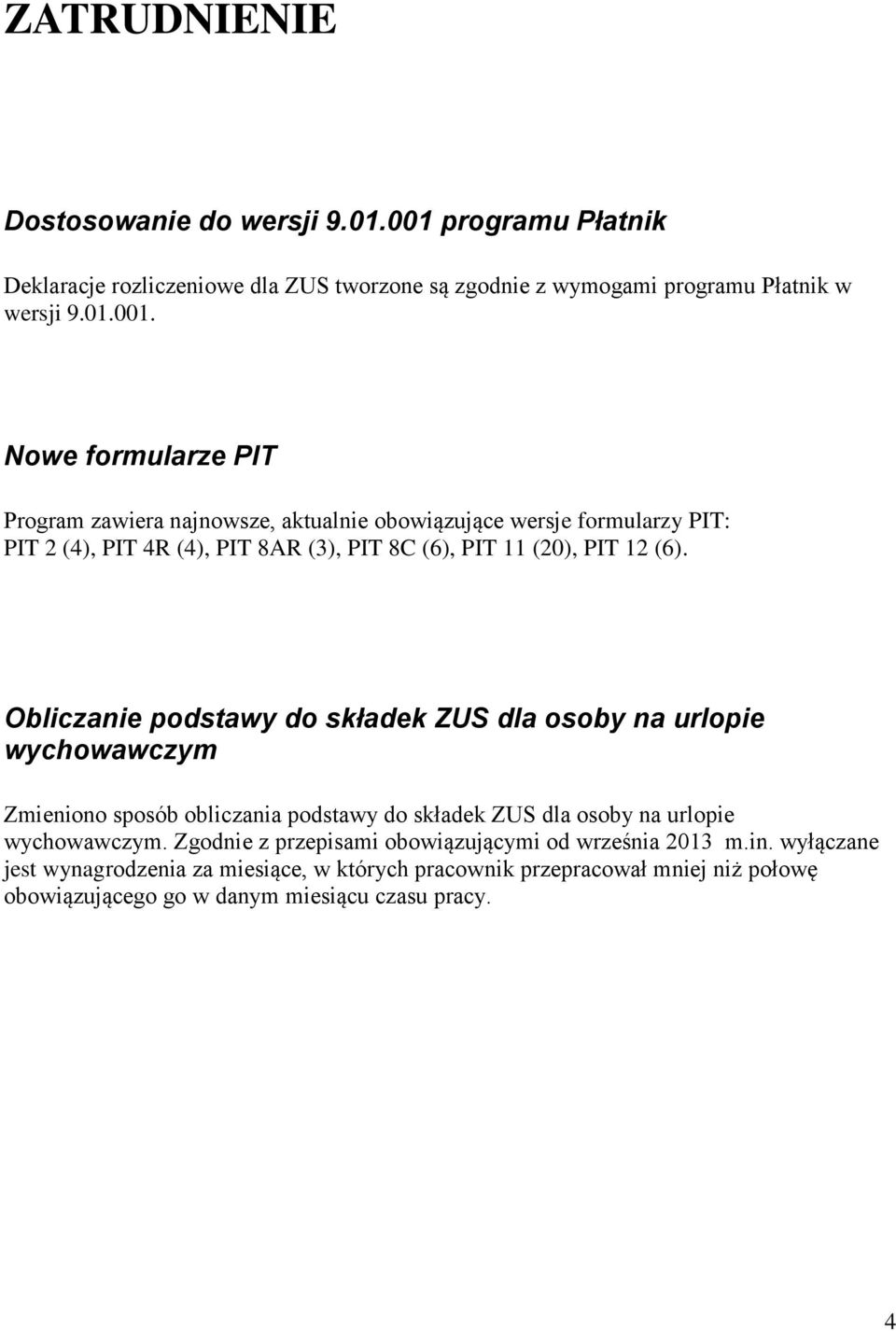 ZATRUDNIENIE

Dostosowanie do wersji 9.01.001 programu Płatnik

Deklaracje rozliczeniowe dla ZUS tworzone są zgodnie z wymogami programu Płatnik w wersji 9.01.001.

Nowe formularze PIT

Program zawiera najnowsze, aktualnie obowiązujące wersje formularzy PIT: PIT 2 (4), PIT 4R (4), PIT 8AR (3), PIT 8C (6), PIT 11 (20), PIT 12 (6).

Obliczanie podstawy do składek ZUS dla osoby na urlopie wychowawczym

Zmieniono sposób obliczania podstawy do składek ZUS dla osoby na urlopie wychowawczym. Zgodnie z przepisami obowiązującymi od września 2013 m.in. wyłączane jest wynagrodzenia za miesiące, w których pracownik przepracował mniej niż połowę obowiązującego go w danym miesiącu czasu pracy.

4